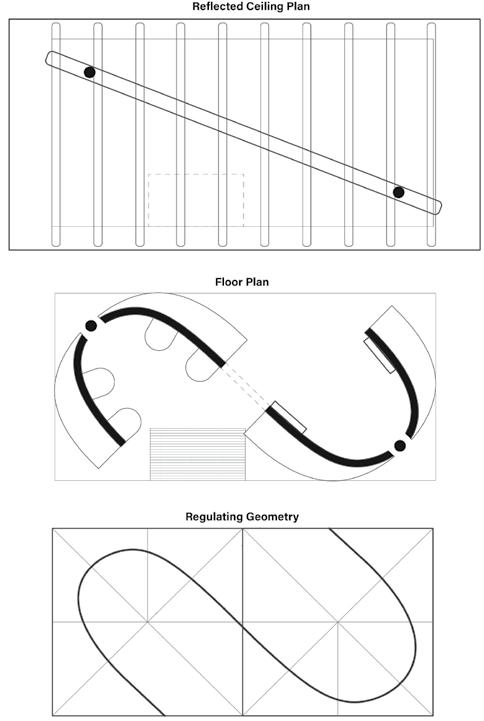 Reflected Ceiling Plan

Floor Plan

Regulating Geometry